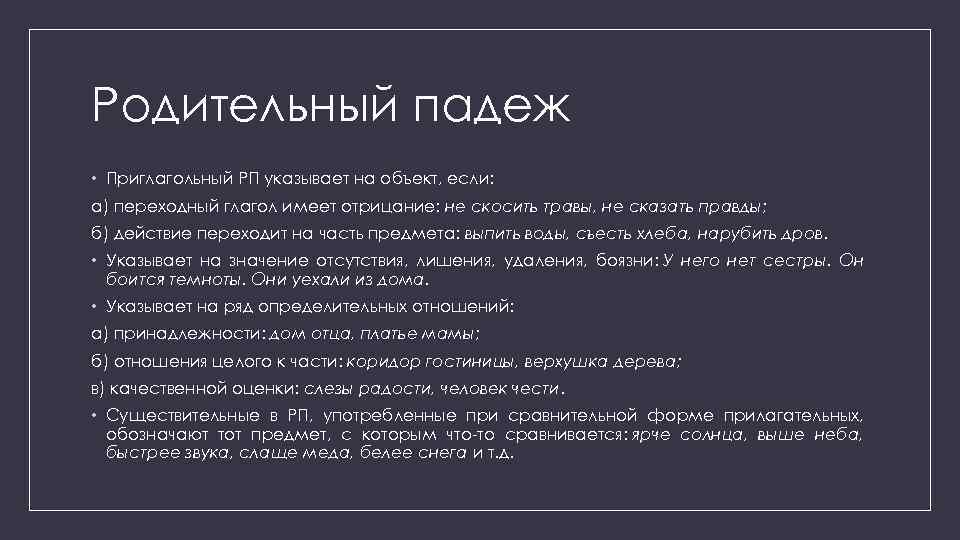 Родительный падеж

• Приглагольный РП указывает на объект, если:

а) переходный глагол имеет отрицание: не скосить травы, не сказать правды;

б) действие переходит на часть предмета: выпить воды, съесть хлеба, нарубить дров.

• Указывает на значение отсутствия, лишения, удаления, боязни: У него нет сестры. Он боится темноты. Они уехали из дома.

• Указывает на ряд определительных отношений:

а) принадлежности: дом отца, платье мамы;

б) отношения целого к части: коридор гостиницы, верхушка дерева;

в) качественной оценки: слезы радости, человек чести.

• Существительные в РП, употребленные при сравнительной форме прилагательных, обозначают тот предмет, с которым что-то сравнивается: ярче солнца, выше неба, быстрее звука, слаще меда, белее снега и т.д.